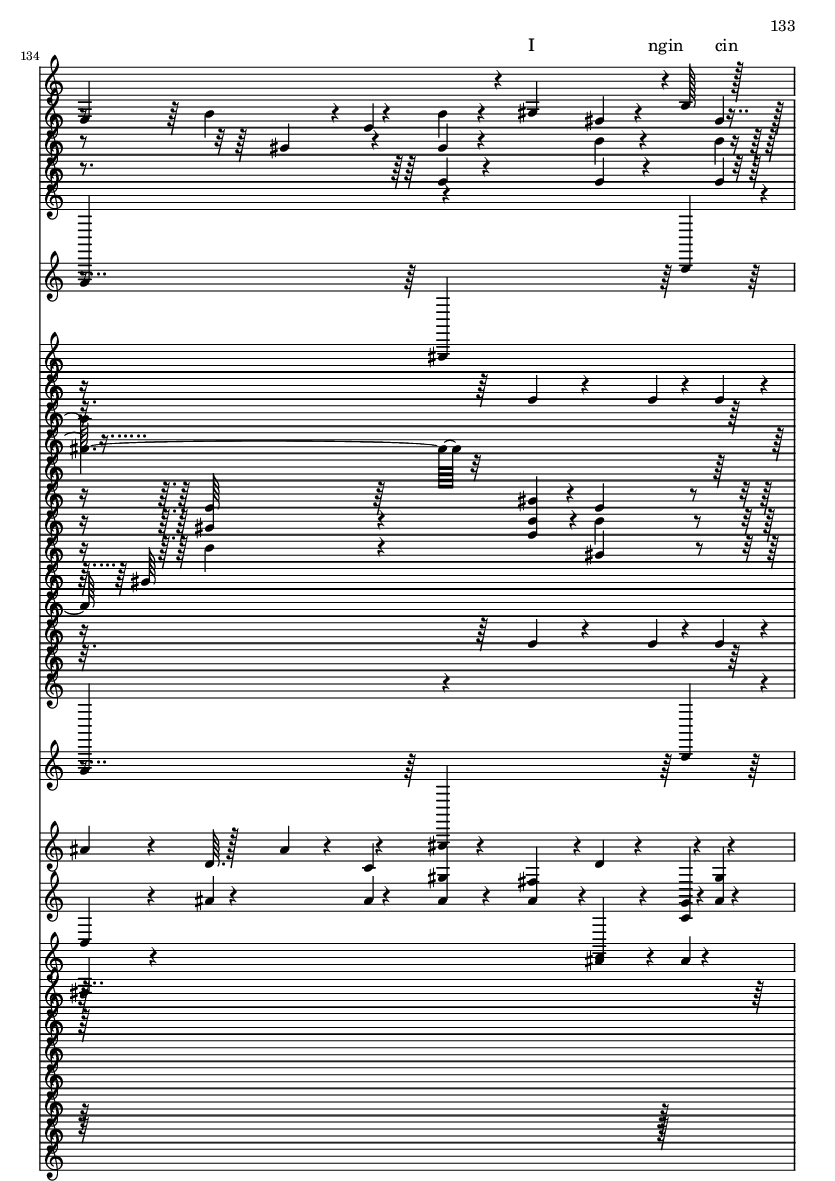 133

134

I ngin cin